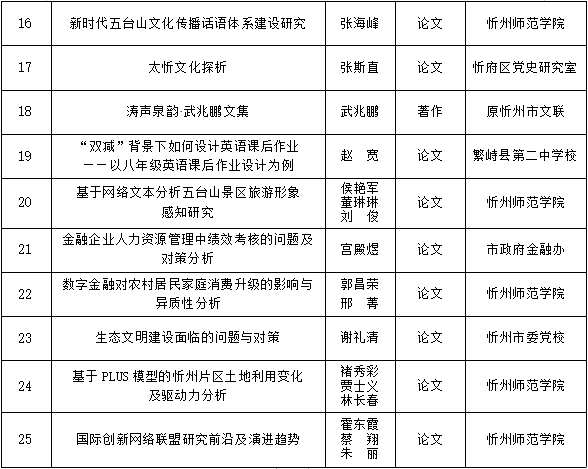 | 16 | 新时代五台山文化传播话语体系建设研究 | 张海峰 | 论文 | 忻州师范学院 |
|---|---|---|---|---|
| 17 | 太忻文化探析 | 张斯直 | 论文 | 忻府区党史研究室 |
| 18 | 涛声泉韵·武兆鹏文集 | 武兆鹏 | 著作 | 原忻州市文联 |
| 19 | “双减”背景下如何设计英语课后作业 ——以八年级英语课后作业设计为例 | 赵 宽 | 论文 | 繁峙县第二中学校 |
| 20 | 基于网络文本分析五台山景区旅游形象感知研究 | 侯艳军 董琳琳 刘 俊 | 论文 | 忻州师范学院 |
| 21 | 金融企业人力资源管理中绩效考核的问题及对策分析 | 宫殿煜 | 论文 | 市政府金融办 |
| 22 | 数字金融对农村居民家庭消费升级的影响与异质性分析 | 郭昌荣 邢 菁 | 论文 | 忻州师范学院 |
| 23 | 生态文明建设面临的问题与对策 | 谢礼清 | 论文 | 忻州市委党校 |
| 24 | 基于 PLUS 模型的忻州片区土地利用变化及驱动力分析 | 褚秀彩 贾士义 林长春 | 论文 | 忻州师范学院 |
| 25 | 国际创新网络联盟研究前沿及演进趋势 | 霍东霞 蔡 翔 朱 丽 | 论文 | 忻州师范学院 |